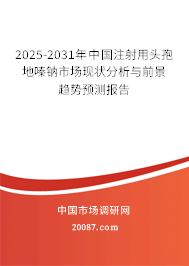 2025-2031年中国注射用头孢地嗪钠市场现状分析与前景趋势预测报告

中国市场调研网

20087.com